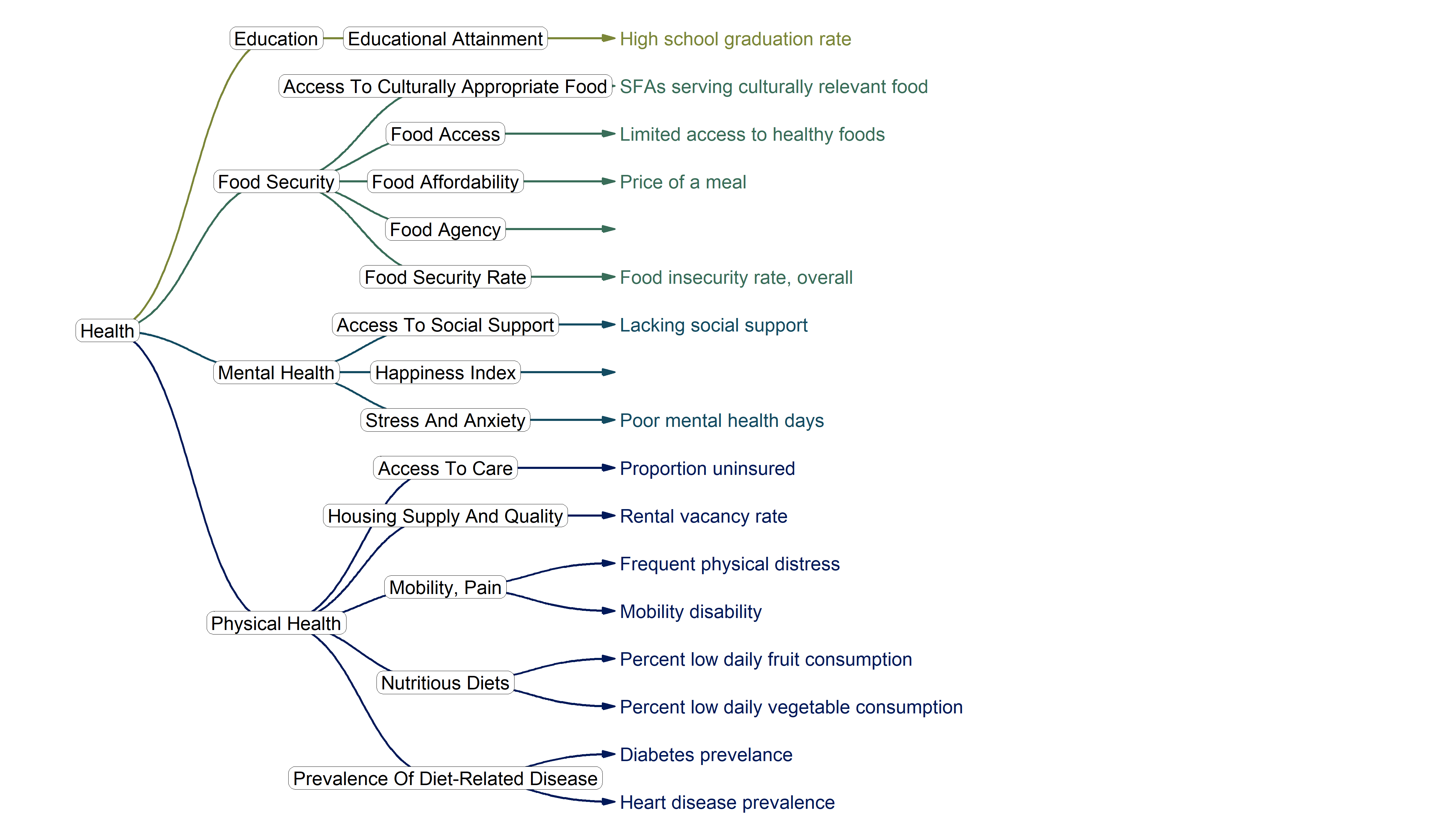 Health

Education
Educational Attainment
High school graduation rate

Food Security
Access To Culturally Appropriate Food
SFAs serving culturally relevant food
Food Access
Limited access to healthy foods
Food Affordability
Price of a meal
Food Agency
Food Security Rate
Food insecurity rate, overall

Mental Health
Access To Social Support
Lacking social support
Happiness Index
Stress And Anxiety
Poor mental health days

Physical Health
Access To Care
Proportion uninsured
Housing Supply And Quality
Rental vacancy rate
Mobility, Pain
Frequent physical distress
Mobility disability
Nutritious Diets
Percent low daily fruit consumption
Percent low daily vegetable consumption
Prevalence Of Diet-Related Disease
Diabetes prevelance
Heart disease prevalence